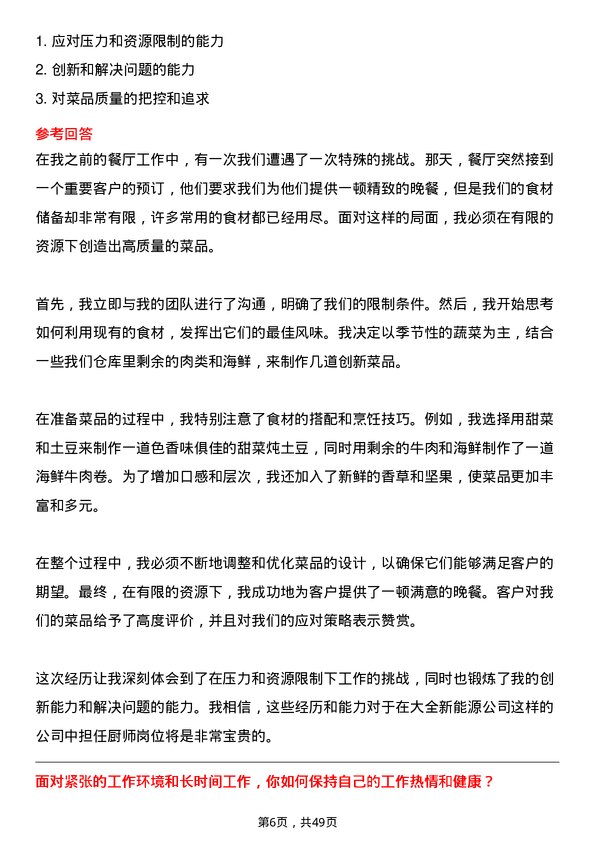 1. 应对压力和资源限制的能力
2. 创新和解决问题的能力
3. 对菜品质量的把控和追求

参考回答

在我之前的餐厅工作中，有一次我们遭遇了一次特殊的挑战。那天，餐厅突然接到一个重要客户的预订，他们要求我们为他们提供一顿精致的晚餐，但是我们的食材储备却非常有限，许多常用的食材都已经用尽。面对这样的局面，我必须在有限的资源下创造出高质量的菜品。

首先，我立即与我的团队进行了沟通，明确了我们的限制条件。然后，我开始思考如何利用现有的食材，发挥出它们的最佳风味。我决定以季节性的蔬菜为主，结合一些我们仓库里剩余的肉类和海鲜，来制作几道创新菜品。

在准备菜品的过程中，我特别注意了食材的搭配和烹饪技巧。例如，我选择用甜菜和土豆来制作一道色香味俱佳的甜菜炖土豆，同时用剩余的牛肉和海鲜制作了一道海鲜牛肉卷。为了增加口感和层次，我还加入了新鲜的香草和坚果，使菜品更加丰富和多元。

在整个过程中，我必须不断地调整和优化菜品的设计，以确保它们能够满足客户的期望。最终，在有限的资源下，我成功地为客户提供了一顿满意的晚餐。客户对我们的菜品给予了高度评价，并且对我们的应对策略表示赞赏。

这次经历让我深刻体会到了在压力和资源限制下工作的挑战，同时也锻炼了我的创新能力和解决问题的能力。我相信，这些经历和能力对于在大全新能源公司这样的公司中担任厨师岗位将是非常宝贵的。

面对紧张的工作环境和长时间工作，你如何保持自己的工作热情和健康？

第6页，共49页